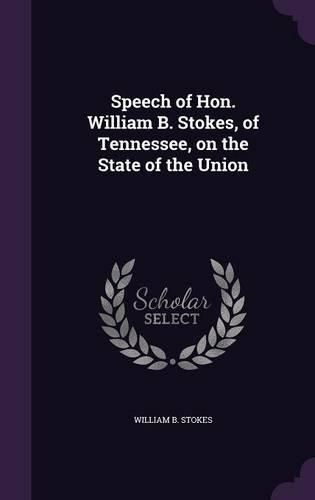 Speech of Hon. William B. Stokes, of Tennessee, on the State of the Union

Scholar
SELECT

WILLIAM B. STOKES